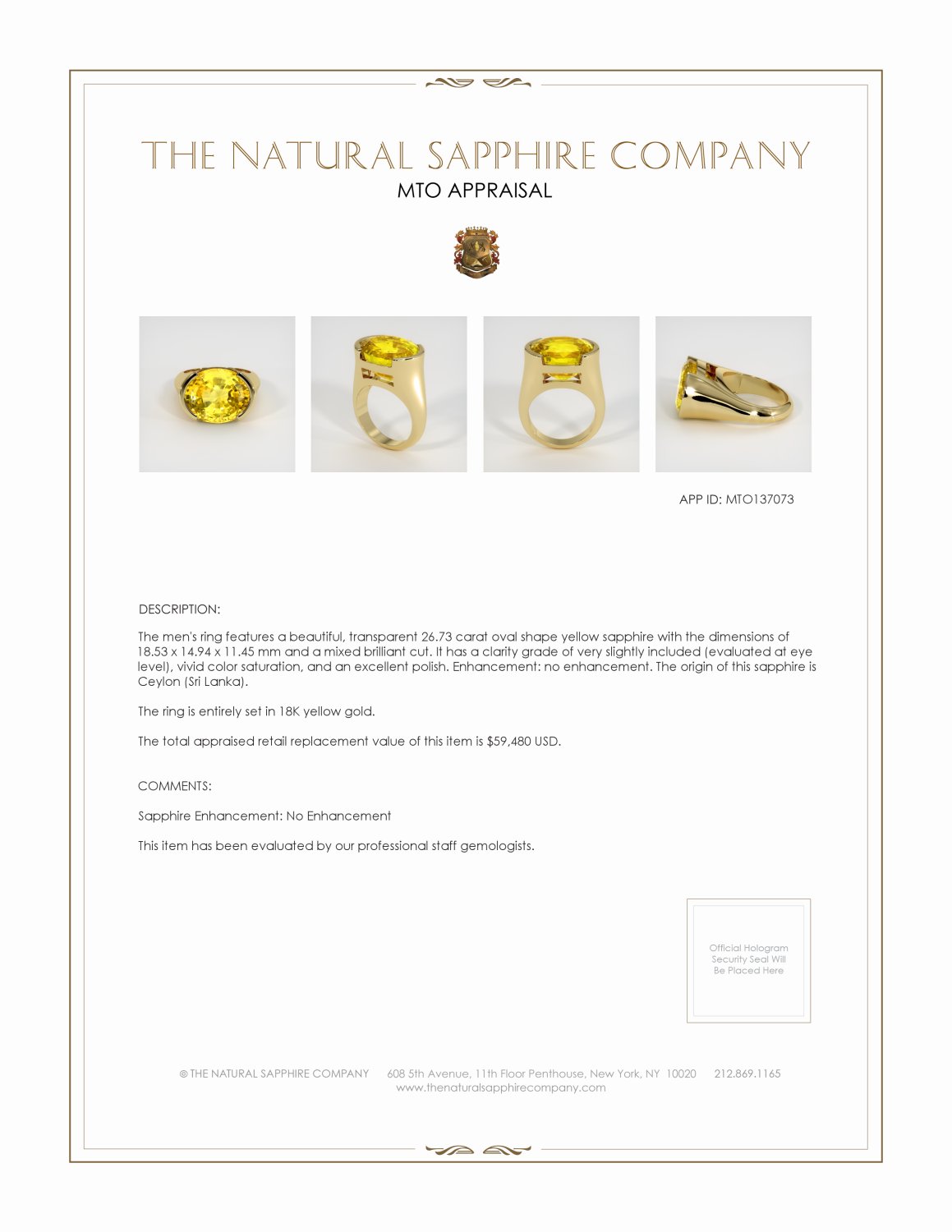 THE NATURAL SAPPHIRE COMPANY
MTO APPRAISAL

APP ID: MTO137073

DESCRIPTION:

The men's ring features a beautiful, transparent 26.73 carat oval shape yellow sapphire with the dimensions of 18.53 x 14.94 x 11.45 mm and a mixed brilliant cut. It has a clarity grade of very slightly included (evaluated at eye level), vivid color saturation, and an excellent polish. Enhancement: no enhancement. The origin of this sapphire is Ceylon (Sri Lanka).

The ring is entirely set in 18K yellow gold.

The total appraised retail replacement value of this item is $59,480 USD.

COMMENTS:

Sapphire Enhancement: No Enhancement

This item has been evaluated by our professional staff gemologists.

Official Hologram Security Seal Will Be Placed Here

© THE NATURAL SAPPHIRE COMPANY 608 5th Avenue, 11th Floor Penthouse, New York, NY 10020 212.869.1165
www.thenaturalsapphirecompany.com